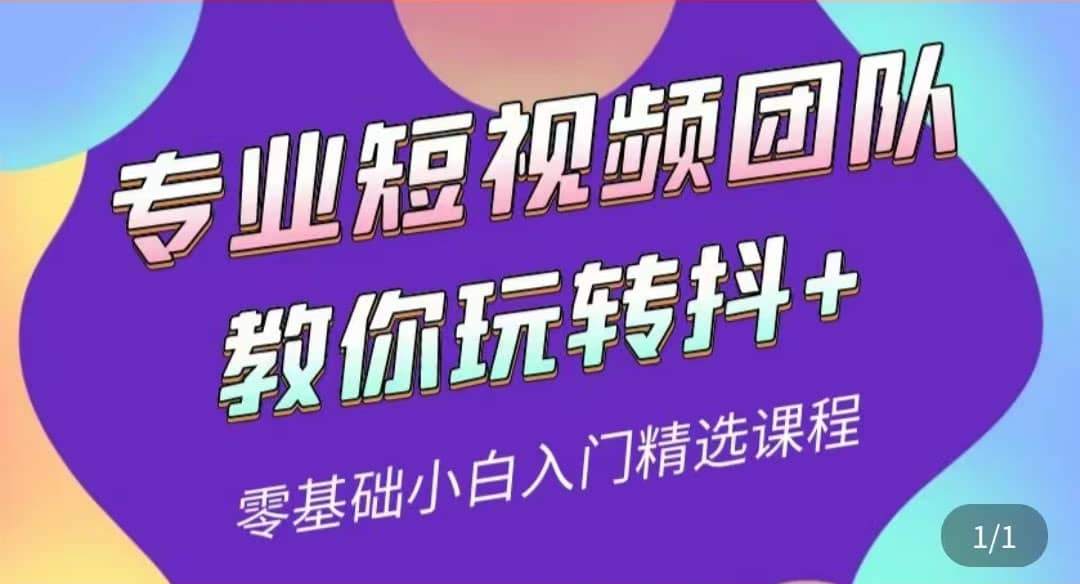 专业短视频团队
教你玩转抖+

零基础小白入门精选课程

1/1